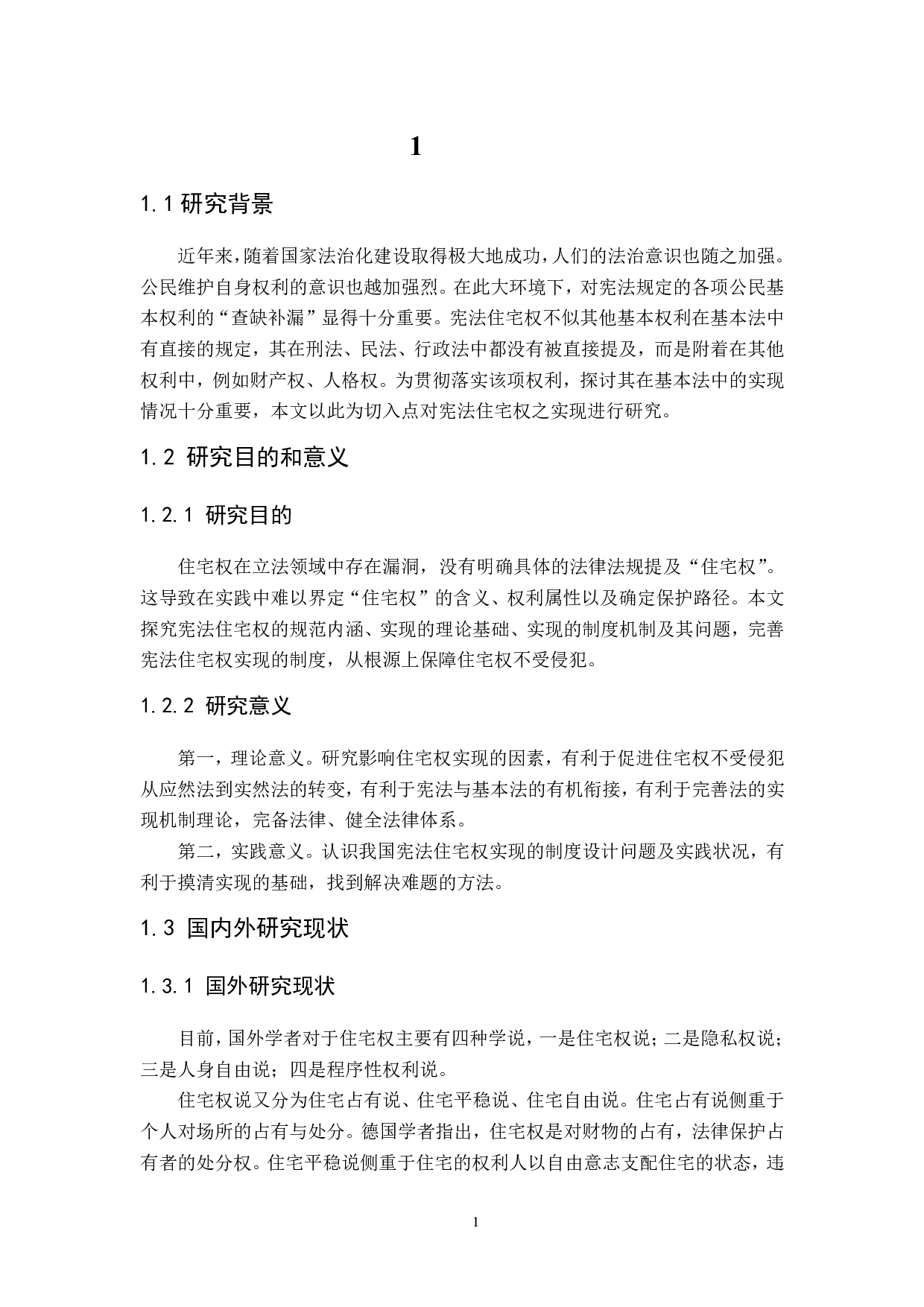 1

1.1 研究背景

近年来，随着国家法治化建设取得极大地成功，人们的法治意识也随之加强。公民维护自身权利的意识也越加强烈。在此大环境下，对宪法规定的各项公民基本权利的“查缺补漏”显得十分重要。宪法住宅权不似其他基本权利在基本法中有直接的规定，其在刑法、民法、行政法中都没有被直接提及，而是附着在其他权利中，例如财产权、人格权。为贯彻落实该项权利，探讨其在基本法中的实现情况十分重要，本文以此为切入点对宪法住宅权之实现进行研究。

1.2 研究目的和意义

1.2.1 研究目的

住宅权在立法领域中存在漏洞，没有明确具体的法律法规提及“住宅权”。这导致在实践中难以界定“住宅权”的含义、权利属性以及确定保护路径。本文探究宪法住宅权的规范内涵、实现的理论基础、实现的制度机制及其问题，完善宪法住宅权实现的制度，从根源上保障住宅权不受侵犯。

1.2.2 研究意义

第一，理论意义。研究影响住宅权实现的因素，有利于促进住宅权不受侵犯从应然法到实然法的转变，有利于宪法与基本法的有机衔接，有利于完善法的实现机制理论，完备法律、健全法律体系。

第二，实践意义。认识我国宪法住宅权实现的制度设计问题及实践状况，有利于摸清实现的基础，找到解决难题的方法。

1.3 国内外研究现状

1.3.1 国外研究现状

目前，国外学者对于住宅权主要有四种学说，一是住宅权说；二是隐私权说；三是人身自由说；四是程序性权利说。

住宅权说又分为住宅占有说、住宅平稳说、住宅自由说。住宅占有说侧重于个人对场所的占有与处分。德国学者指出，住宅权是对财物的占有，法律保护占有者的处分权。住宅平稳说侧重于住宅的权利人以自由意志支配住宅的状态，违

1